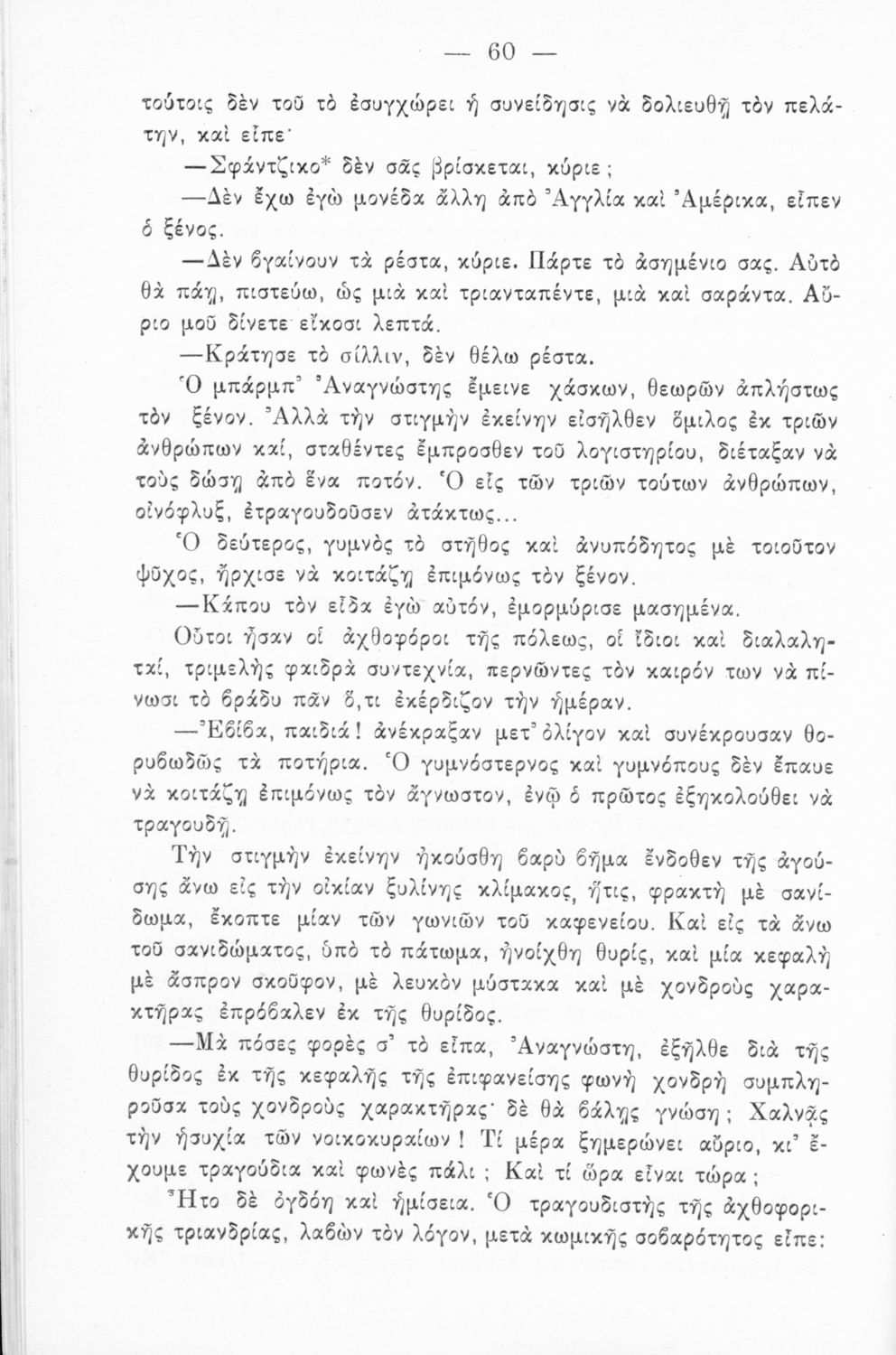 — 60 —

τούτοις δὲν τοῦ τὸ ἐσυγχώρει ἡ συνείδησις νὰ δολιευθῇ τὸν πελάτην, καὶ εἶπε·

—Σφάντζικο* δὲν σᾶς βρίσκεται, κύριε;

—Δὲν ἔχω ἐγὼ μονέδα ἄλλη ἀπὸ Ἀγγλία καὶ Ἀμέρικα, εἶπεν ὁ ξένος.

—Δὲν βγαίνουν τὰ ρέστα, κύριε. Πάρτε τὸ ἀσημένιο σας. Αὐτὸ θὰ πάῃ, πιστεύω, ὡς μιὰ καὶ τριανταπέντε, μιὰ καὶ σαράντα. Αὔριο μοῦ δίνετε εἴκοσι λεπτά.

—Κράτησε τὸ σίλλιν, δὲν θέλω ρέστα.

Ὁ μπάρμπ' Ἀναγνώστης ἔμεινε χάσκων, θεωρῶν ἀπλήστως τὸν ξένον. Ἀλλὰ τὴν στιγμὴν ἐκείνην εἰσῆλθεν ὅμιλος ἐκ τριῶν ἀνθρώπων καί, σταθέντες ἔμπροσθεν τοῦ λογιστηρίου, διέταξαν νὰ τοὺς δώσῃ ἀπὸ ἕνα ποτόν. Ὁ εἷς τῶν τριῶν τούτων ἀνθρώπων, οἰνόφλυξ, ἐτραγουδοῦσεν ἀτάκτως...

Ὁ δεύτερος, γυμνὸς τὸ στῆθος καὶ ἀνυπόδητος μὲ τοιοῦτον ψῦχος, ἤρχισε νὰ κοιτάζῃ ἐπιμόνως τὸν ξένον.

—Κάπου τὸν εἶδα ἐγὼ αὐτόν, ἐμορμύρισε μασημένα.

Οὗτοι ἦσαν οἱ ἀχθοφόροι τῆς πόλεως, οἱ ἴδιοι καὶ διαλαληταί, τριμελὴς φαιδρὰ συντεχνία, περνῶντες τὸν καιρόν των νὰ πίνωσι τὸ βράδυ πᾶν ὅ,τι ἐκέρδιζον τὴν ἡμέραν.

—Ἐβίβα, παιδιά! ἀνέκραξαν μετ' ὀλίγον καὶ συνέκρουσαν θορυβωδῶς τὰ ποτήρια. Ὁ γυμνόστερνος καὶ γυμνόπους δὲν ἔπαυε νὰ κοιτάζῃ ἐπιμόνως τὸν ἄγνωστον, ἐνῷ ὁ πρῶτος ἐξηκολούθει νὰ τραγουδῇ.

Τὴν στιγμὴν ἐκείνην ἠκούσθη βαρὺ βῆμα ἔνδοθεν τῆς ἀγούσης ἄνω εἰς τὴν οἰκίαν ξυλίνης κλίμακος, ἥτις, φρακτὴ μὲ σανίδωμα, ἔκοπτε μίαν τῶν γωνιῶν τοῦ καφενείου. Καὶ εἰς τὰ ἄνω τοῦ σανιδώματος, ὑπὸ τὸ πάτωμα, ἠνοίχθη θυρίς, καὶ μία κεφαλὴ μὲ ἄσπρον σκοῦφον, μὲ λευκὸν μύστακα καὶ μὲ χονδροὺς χαρακτῆρας ἐπρόβαλεν ἐκ τῆς θυρίδος.

—Μὰ πόσες φορὲς σ' τὸ εἶπα, Ἀναγνώστη, ἐξῆλθε διὰ τῆς θυρίδος ἐκ τῆς κεφαλῆς τῆς ἐπιφανείσης φωνὴ χονδρὴ συμπληροῦσα τοὺς χονδροὺς χαρακτῆρας· δὲ θὰ βάλῃς γνώση; Χαλνᾷς τὴν ἡσυχία τῶν νοικοκυραίων! Τί μέρα ξημερώνει αὔριο, κι' ἔχουμε τραγούδια καὶ φωνὲς πάλι; Καὶ τί ὥρα εἶναι τώρα;

Ἦτο δὲ ὀγδόη καὶ ἡμίσεια. Ὁ τραγουδιστὴς τῆς ἀχθοφορικῆς τριανδρίας, λαβὼν τὸν λόγον, μετὰ κωμικῆς σοβαρότητος εἶπε: